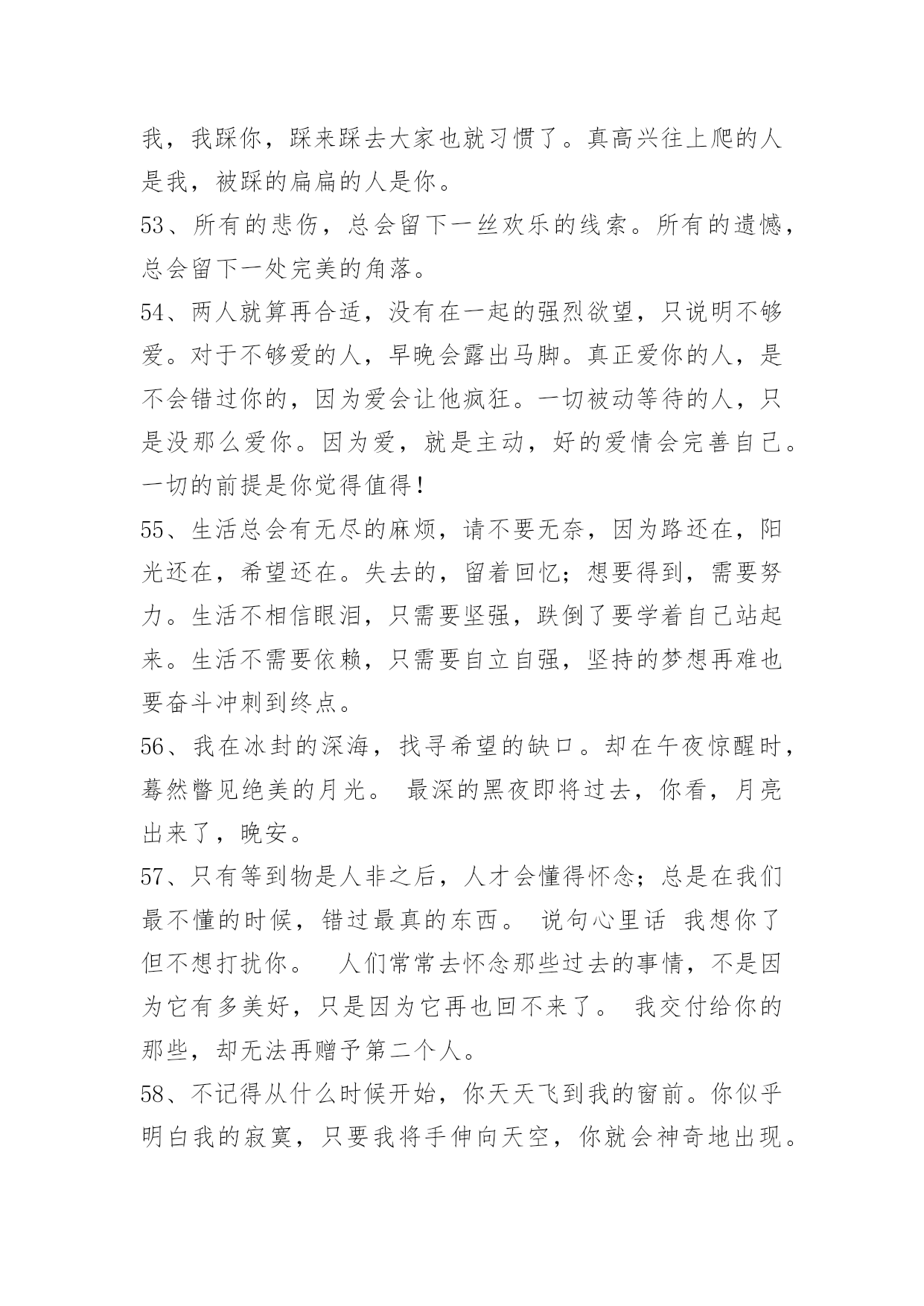 我，我踩你，踩来踩去大家也就习惯了。真高兴往上爬的人是我，被踩的扁扁的人是你。

53、所有的悲伤，总会留下一丝欢乐的线索。所有的遗憾，总会留下一处完美的角落。

54、两人就算再合适，没有在一起的强烈欲望，只说明不够爱。对于不够爱的人，早晚会露出马脚。真正爱你的人，是不会错过你的，因为爱会让他疯狂。一切被动等待的人，只是没那么爱你。因为爱，就是主动，好的爱情会完善自己。一切的前提是你觉得值得！

55、生活总会有无尽的麻烦，请不要无奈，因为路还在，阳光还在，希望还在。失去的，留着回忆；想要得到，需要努力。生活不相信眼泪，只需要坚强，跌倒了要学着自己站起来。生活不需要依赖，只需要自立自强，坚持的梦想再难也要奋斗冲刺到终点。

56、我在冰封的深海，找寻希望的缺口。却在午夜惊醒时，蓦然瞥见绝美的月光。 最深的黑夜即将过去，你看，月亮出来了，晚安。

57、只有等到物是人非之后，人才会懂得怀念；总是在我们最不懂的时候，错过最真的东西。 说句心里话 我想你了 但不想打扰你。 人们常常去怀念那些过去的事情，不是因为它有多美好，只是因为它再也回不来了。 我交付给你的那些，却无法再赠予第二个人。

58、不记得从什么时候开始，你天天飞到我的窗前。你似乎明白我的寂寞，只要我将手伸向天空，你就会神奇地出现。